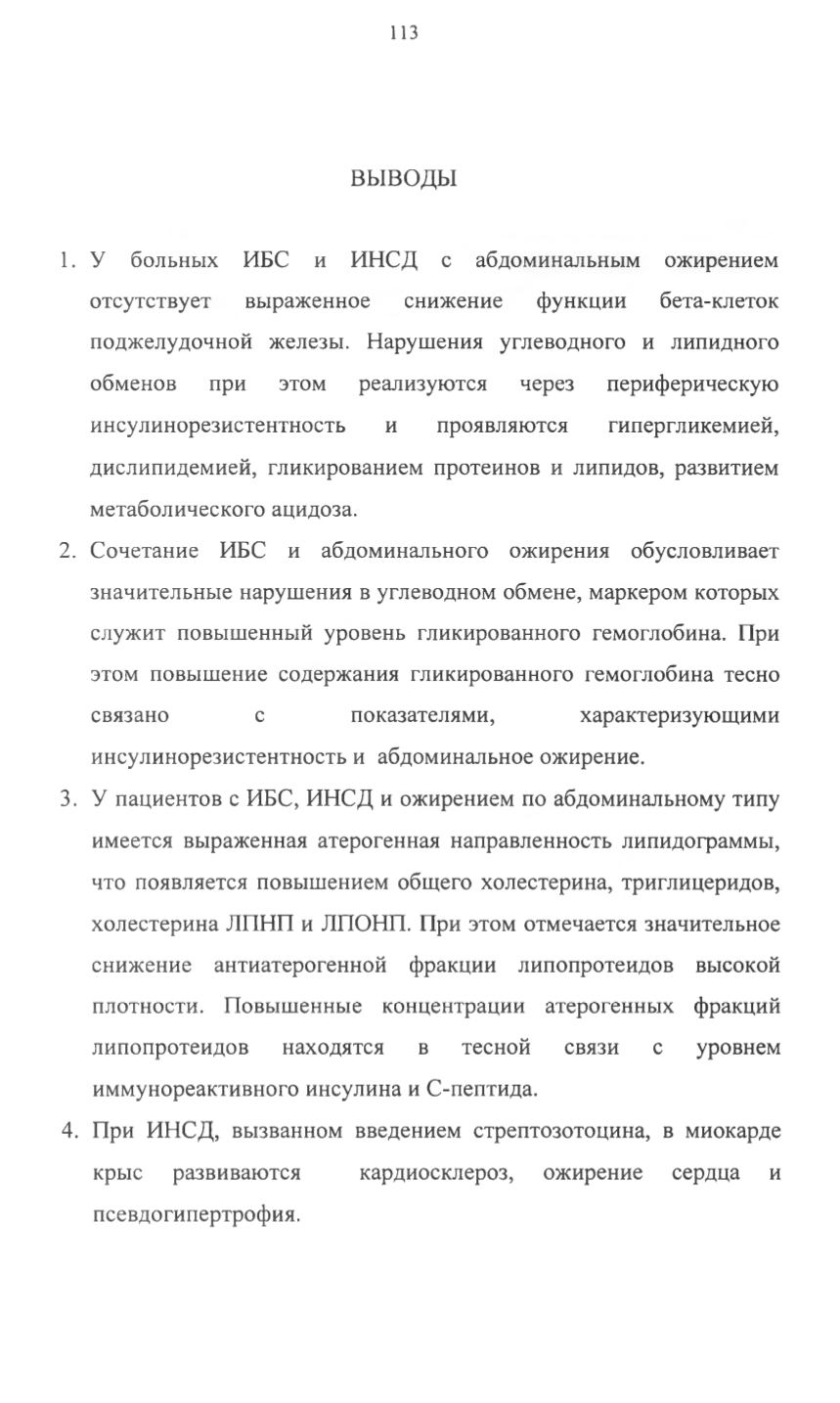 113

ВЫВОДЫ

1. У больных ИБС и ИНСД с абдоминальным ожирением отсутствует выраженное снижение функции бета-клеток поджелудочной железы. Нарушения углеводного и липидного обменов при этом реализуются через периферическую инсулинорезистентность и проявляются гипергликемией, дислипидемией, гликированием протеинов и липидов, развитием метаболического ацидоза.

2. Сочетание ИБС и абдоминального ожирения обусловливает значительные нарушения в углеводном обмене, маркером которых служит повышенный уровень гликированного гемоглобина. При этом повышение содержания гликированного гемоглобина тесно связано с показателями, характеризующими инсулинорезистентность и абдоминальное ожирение.

3. У пациентов с ИБС, ИНСД и ожирением по абдоминальному типу имеется выраженная атерогенная направленность липидограммы, что появляется повышением общего холестерина, триглицеридов, холестерина ЛПНП и ЛПОНП. При этом отмечается значительное снижение антиатерогенной фракции липопротеидов высокой плотности. Повышенные концентрации атерогенных фракций липопротеидов находятся в тесной связи с уровнем иммунореактивного инсулина и С-пептида.

4. При ИНСД, вызванном введением стрептозотоцина, в миокарде крыс развиваются кардиосклероз, ожирение сердца и псевдогипертрофия.